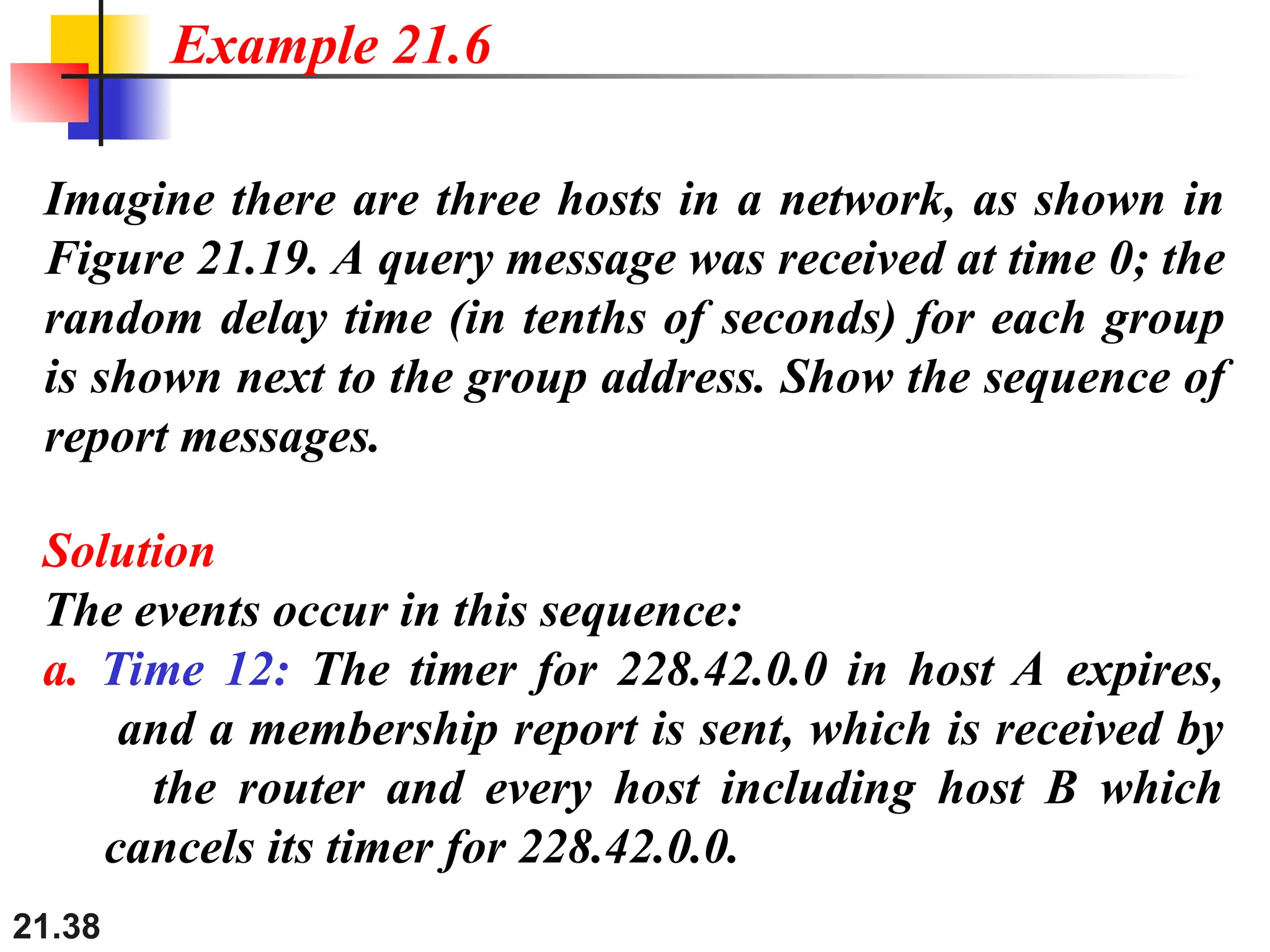 Example 21.6

Imagine there are three hosts in a network, as shown in Figure 21.19. A query message was received at time 0; the random delay time (in tenths of seconds) for each group is shown next to the group address. Show the sequence of report messages.

Solution

The events occur in this sequence:

a. Time 12: The timer for 228.42.0.0 in host A expires, and a membership report is sent, which is received by the router and every host including host B which cancels its timer for 228.42.0.0.

21.38